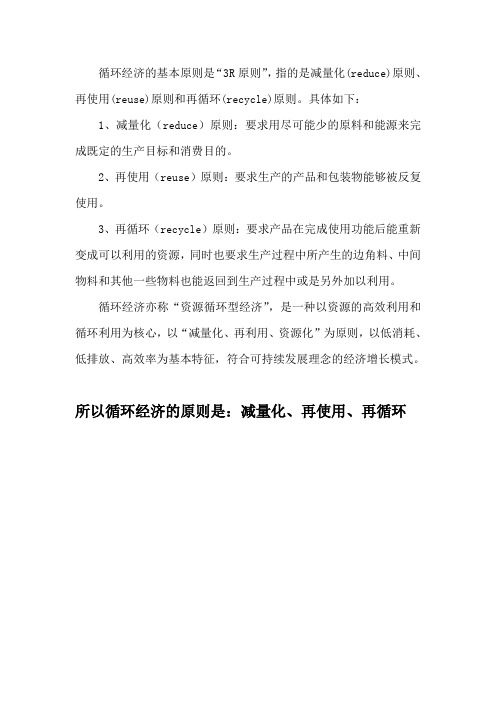 循环经济的基本原则是“3R原则”，指的是减量化(reduce)原则、再使用(reuse)原则和再循环(recycle)原则。具体如下：

1、减量化（reduce）原则：要求用尽可能少的原料和能源来完成既定的生产目标和消费目的。

2、再使用（reuse）原则：要求生产的产品和包装物能够被反复使用。

3、再循环（recycle）原则：要求产品在完成使用功能后能重新变成可以利用的资源，同时也要求生产过程中所产生的边角料、中间物料和其他一些物料也能返回到生产过程中或是另外加以利用。

循环经济亦称“资源循环型经济”，是一种以资源的高效利用和循环利用为核心，以“减量化、再利用、资源化”为原则，以低消耗、低排放、高效率为基本特征，符合可持续发展理念的经济增长模式。

所以循环经济的原则是：减量化、再使用、再循环